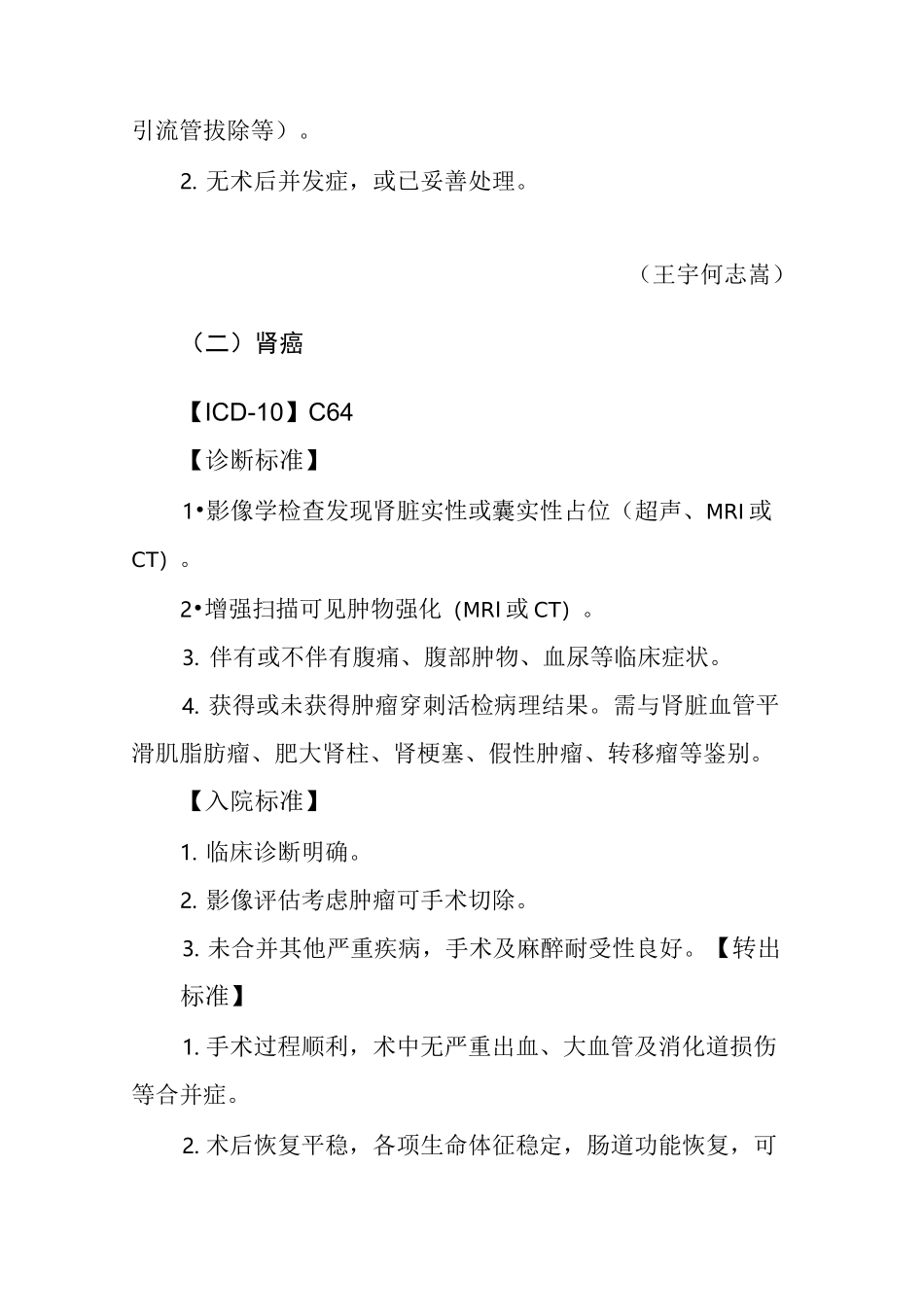 引流管拔除等）。

2. 无术后并发症，或已妥善处理。

（王宇何志嵩）

（二）肾癌

【ICD-10】C64

【诊断标准】

1•影像学检查发现肾脏实性或囊实性占位（超声、MRI 或 CT）。

2•增强扫描可见肿物强化（MRI 或 CT）。

3. 伴有或不伴有腹痛、腹部肿物、血尿等临床症状。

4. 获得或未获得肿瘤穿刺活检病理结果。需与肾脏血管平滑肌脂肪瘤、肥大肾柱、肾梗塞、假性肿瘤、转移瘤等鉴别。

【入院标准】

1. 临床诊断明确。

2. 影像评估考虑肿瘤可手术切除。

3. 未合并其他严重疾病，手术及麻醉耐受性良好。【转出标准】

1. 手术过程顺利，术中无严重出血、大血管及消化道损伤等合并症。

2. 术后恢复平稳，各项生命体征稳定，肠道功能恢复，可